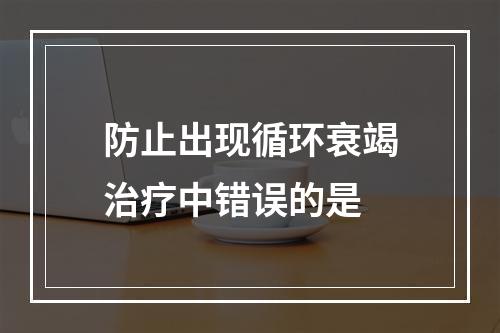 防止出现循环衰竭治疗中错误的是